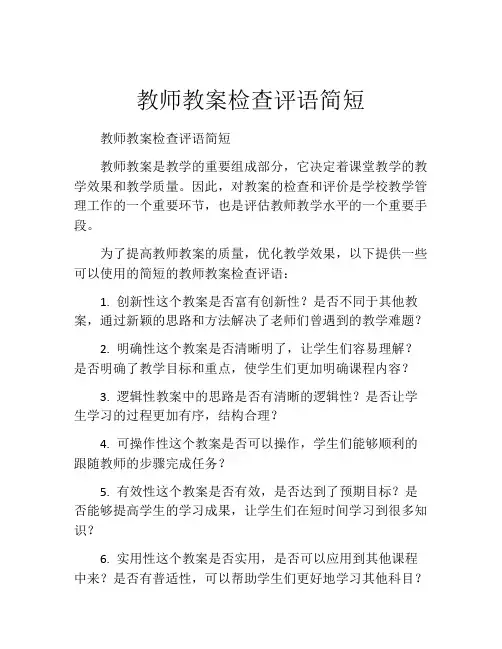 教师教案检查评语简短

教师教案检查评语简短

教师教案是教学的重要组成部分，它决定着课堂教学的教学效果和教学质量。因此，对教案的检查和评价是学校教学管理工作的一个重要环节，也是评估教师教学水平的一个重要手段。

为了提高教师教案的质量，优化教学效果，以下提供一些可以使用的简短的教师教案检查评语：

1. 创新性这个教案是否富有创新性？是否不同于其他教案，通过新颖的思路和方法解决了老师们曾遇到的教学难题？

2. 明确性这个教案是否清晰明了，让学生们容易理解？是否明确了教学目标和重点，使学生们更加明确课程内容？

3. 逻辑性教案中的思路是否有清晰的逻辑性？是否让学生学习的过程更加有序，结构合理？

4. 可操作性这个教案是否可以操作，学生们能够顺利的跟随教师的步骤完成任务？

5. 有效性这个教案是否有效，是否达到了预期目标？是否能够提高学生的学习成果，让学生们在短时间学习到很多知识？

6. 实用性这个教案是否实用，是否可以应用到其他课程中来？是否有普适性，可以帮助学生们更好地学习其他科目？